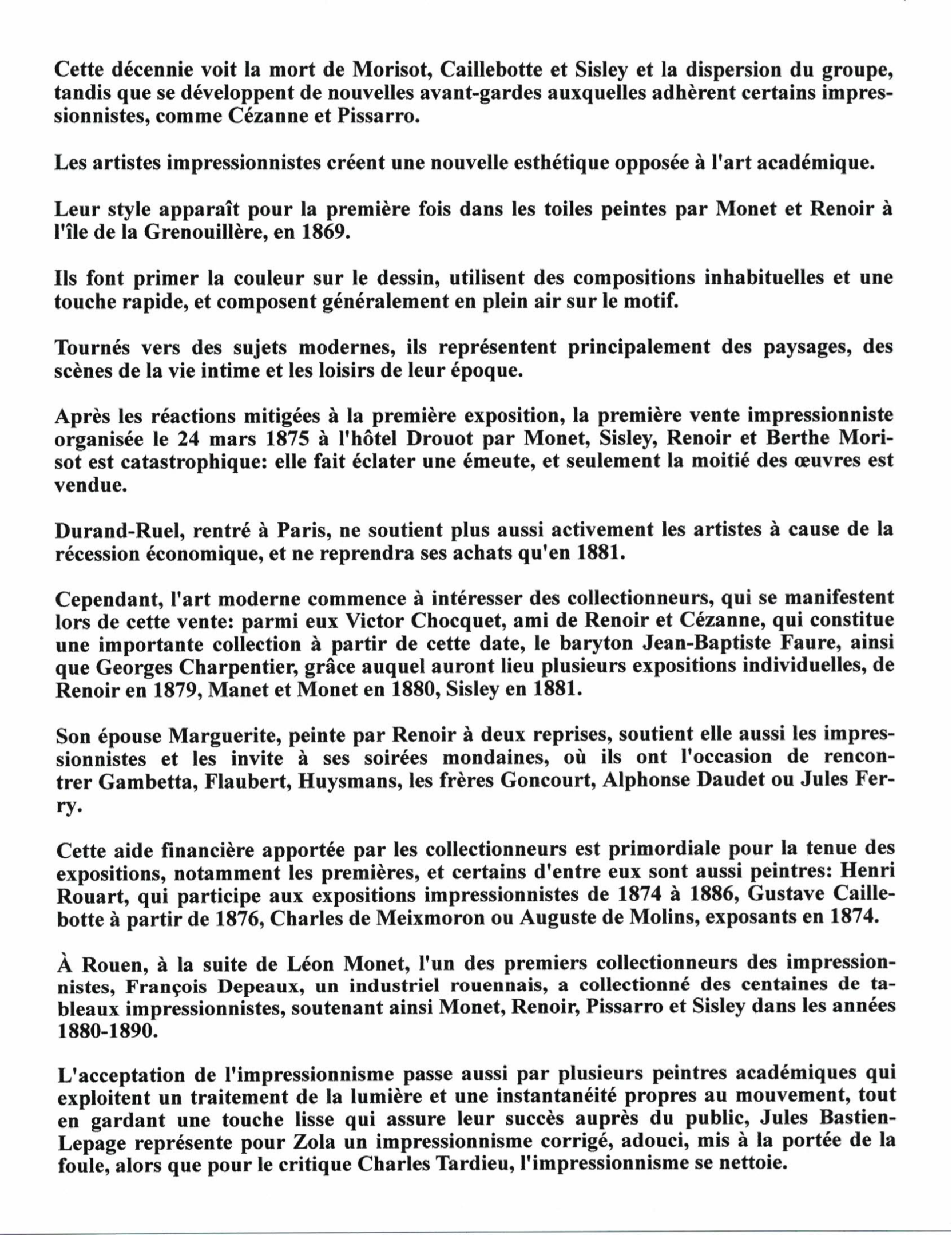 Cette décennie voit la mort de Morisot, Caillebotte et Sisley et la dispersion du groupe, tandis que se développent de nouvelles avant-gardes auxquelles adhèrent certains impressionnistes, comme Cézanne et Pissarro.

Les artistes impressionnistes créent une nouvelle esthétique opposée à l'art académique.

Leur style apparaît pour la première fois dans les toiles peintes par Monet et Renoir à l'île de la Grenouillère, en 1869.

Ils font primer la couleur sur le dessin, utilisent des compositions inhabituelles et une touche rapide, et composent généralement en plein air sur le motif.

Tournés vers des sujets modernes, ils représentent principalement des paysages, des scènes de la vie intime et les loisirs de leur époque.

Après les réactions mitigées à la première exposition, la première vente impressionniste organisée le 24 mars 1875 à l'hôtel Drouot par Monet, Sisley, Renoir et Berthe Morisot est catastrophique: elle fait éclater une émeute, et seulement la moitié des œuvres est vendue.

Durand-Ruel, rentré à Paris, ne soutient plus aussi activement les artistes à cause de la récession économique, et ne reprendra ses achats qu'en 1881.

Cependant, l'art moderne commence à intéresser des collectionneurs, qui se manifestent lors de cette vente: parmi eux Victor Chocquet, ami de Renoir et Cézanne, qui constitue une importante collection à partir de cette date, le baryton Jean-Baptiste Faure, ainsi que Georges Charpentier, grâce auquel auront lieu plusieurs expositions individuelles, de Renoir en 1879, Manet et Monet en 1880, Sisley en 1881.

Son épouse Marguerite, peinte par Renoir à deux reprises, soutient elle aussi les impressionnistes et les invite à ses soirées mondaines, où ils ont l'occasion de rencontrer Gambetta, Flaubert, Huysmans, les frères Goncourt, Alphonse Daudet ou Jules Ferry.

Cette aide financière apportée par les collectionneurs est primordiale pour la tenue des expositions, notamment les premières, et certains d'entre eux sont aussi peintres: Henri Rouart, qui participe aux expositions impressionnistes de 1874 à 1886, Gustave Caillebotte à partir de 1876, Charles de Meixmoron ou Auguste de Molins, exposants en 1874.

À Rouen, à la suite de Léon Monet, l'un des premiers collectionneurs des impressionnistes, François Depeaux, un industriel rouennais, a collectionné des centaines de tableaux impressionnistes, soutenant ainsi Monet, Renoir, Pissarro et Sisley dans les années 1880-1890.

L'acceptation de l'impressionnisme passe aussi par plusieurs peintres académiques qui exploitent un traitement de la lumière et une instantanéité propres au mouvement, tout en gardant une touche lisse qui assure leur succès auprès du public, Jules Bastien-Lepage représente pour Zola un impressionnisme corrigé, adouci, mis à la portée de la foule, alors que pour le critique Charles Tardieu, l'impressionnisme se nettoie.